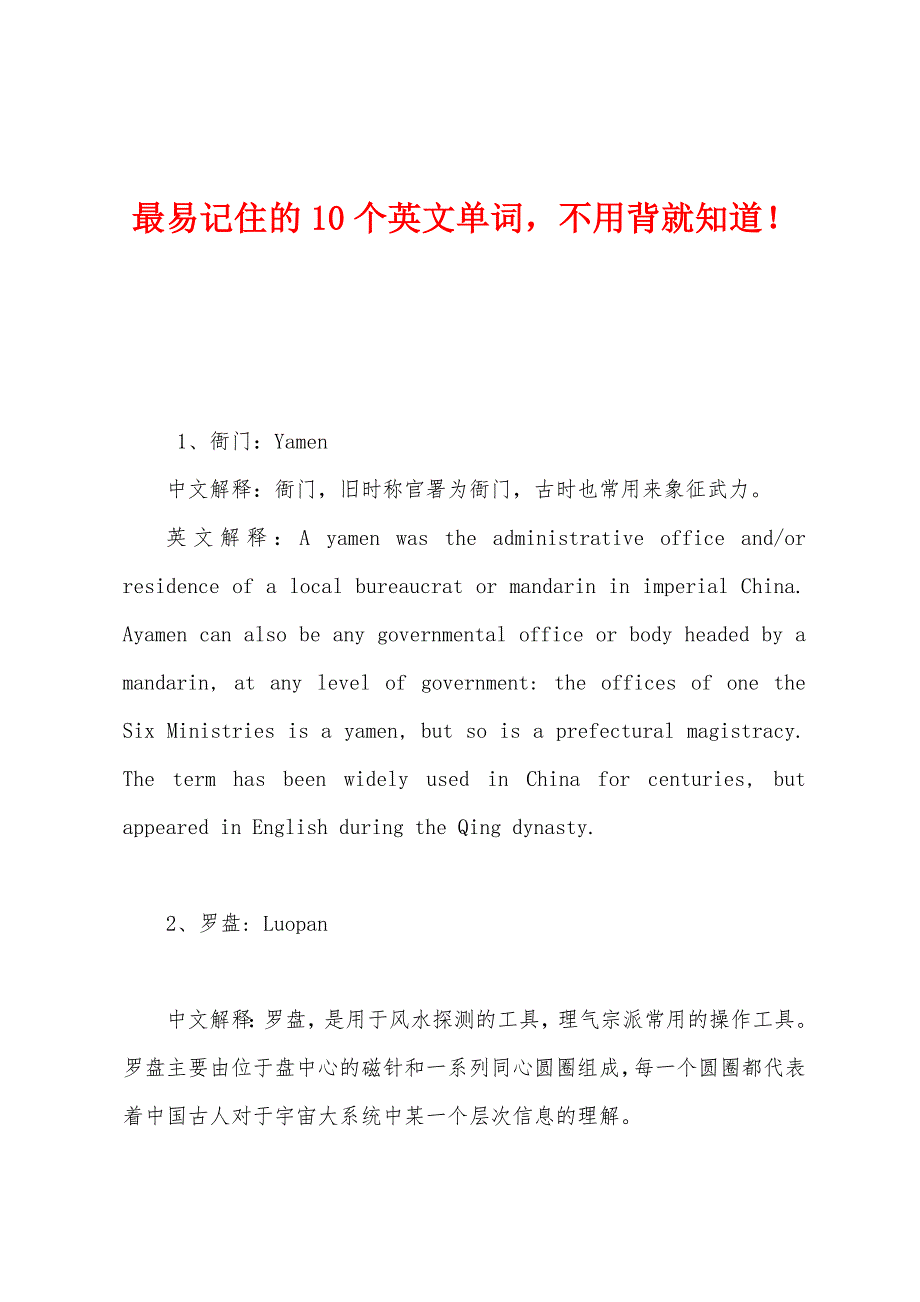 最易记住的10个英文单词，不用背就知道！

1、衙门：Yamen

中文解释：衙门，旧时称官署为衙门，古时也常用来象征武力。

英文解释：A yamen was the administrative office and/or residence of a local bureaucrat or mandarin in imperial China. Ayamen can also be any governmental office or body headed by a mandarin, at any level of government: the offices of one the Six Ministries is a yamen, but so is a prefectural magistracy. The term has been widely used in China for centuries, but appeared in English during the Qing dynasty.

2、罗盘：Luopan

中文解释：罗盘，是用于风水探测的工具，理气宗派常用的操作工具。罗盘主要由位于盘中心的磁针和一系列同心圆圈组成，每一个圆圈都代表着中国古人对于宇宙大系统中某一个层次信息的理解。